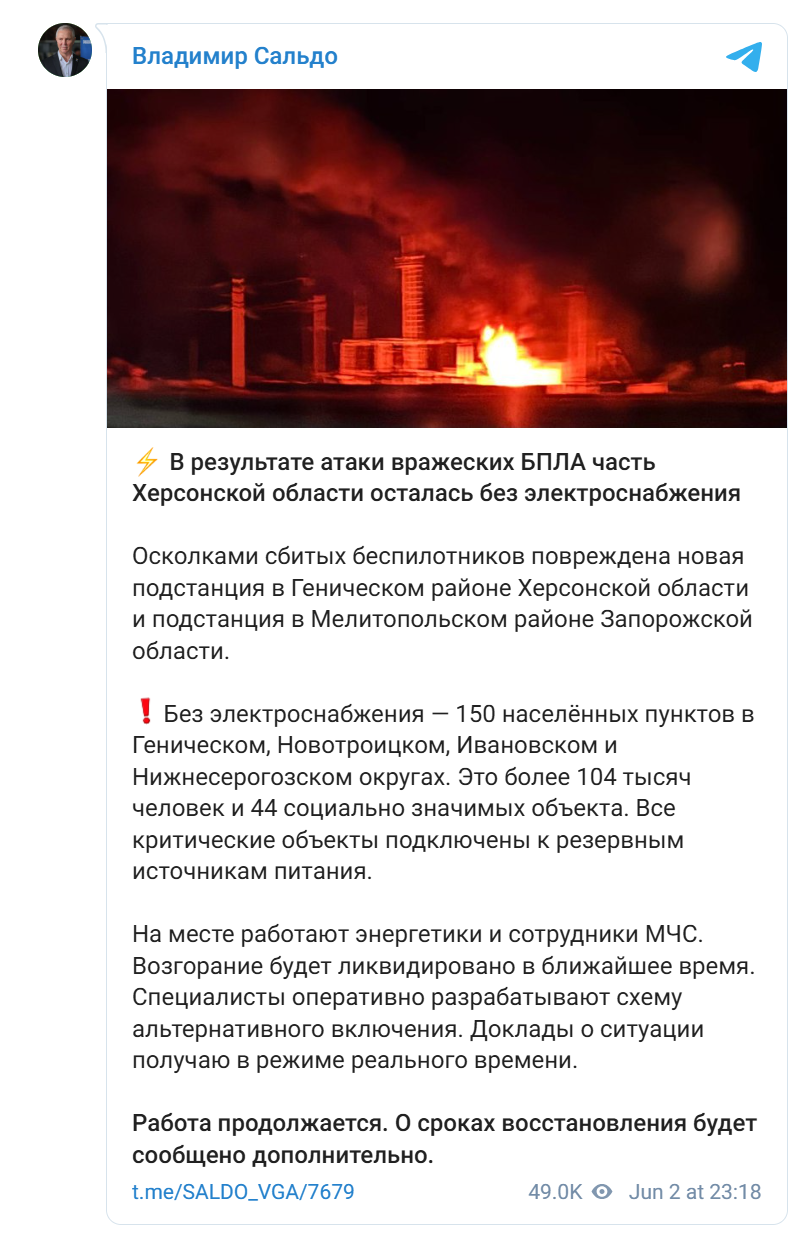 Владимир Сальдо

⚡ В результате атаки вражеских БПЛА часть Херсонской области осталась без электроснабжения

Осколками сбитых беспилотников повреждена новая подстанция в Геническом районе Херсонской области и подстанция в Мелитопольском районе Запорожской области.

❗ Без электроснабжения — 150 населённых пунктов в Геническом, Новотроицком, Ивановском и Нижнесерогозском округах. Это более 104 тысяч человек и 44 социально значимых объекта. Все критические объекты подключены к резервным источникам питания.

На месте работают энергетики и сотрудники МЧС. Возгорание будет ликвидировано в ближайшее время. Специалисты оперативно разрабатывают схему альтернативного включения. Доклады о ситуации получаю в режиме реального времени.

Работа продолжается. О сроках восстановления будет сообщено дополнительно.

t.me/SALDO_VGA/7679 49.0K Jun 2 at 23:18